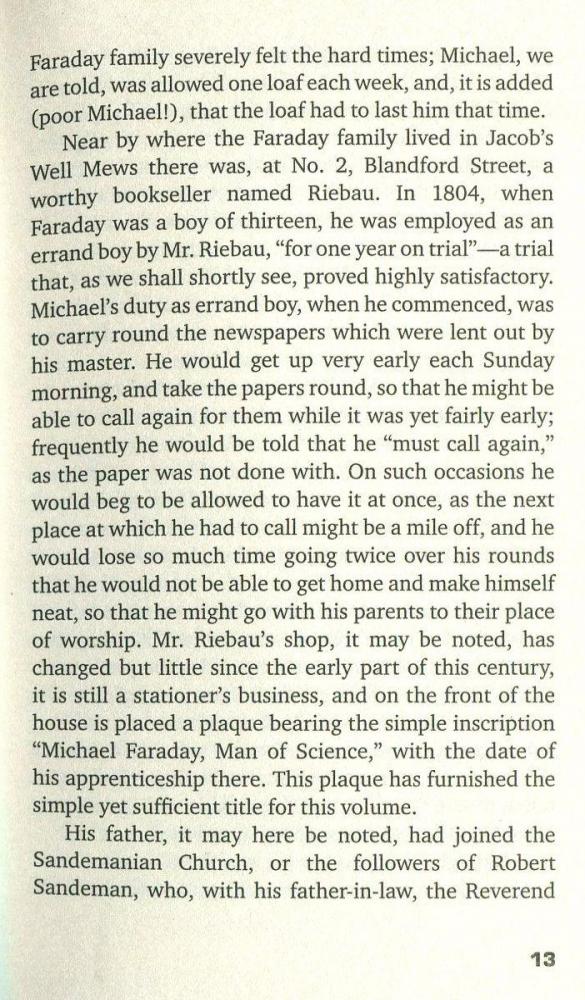 Faraday family severely felt the hard times; Michael, we are told, was allowed one loaf each week, and, it is added (poor Michael!), that the loaf had to last him that time.

Near by where the Faraday family lived in Jacob's Well Mews there was, at No. 2, Blandford Street, a worthy bookseller named Riebau. In 1804, when Faraday was a boy of thirteen, he was employed as an errand boy by Mr. Riebau, "for one year on trial"—a trial that, as we shall shortly see, proved highly satisfactory. Michael's duty as errand boy, when he commenced, was to carry round the newspapers which were lent out by his master. He would get up very early each Sunday morning, and take the papers round, so that he might be able to call again for them while it was yet fairly early; frequently he would be told that he "must call again," as the paper was not done with. On such occasions he would beg to be allowed to have it at once, as the next place at which he had to call might be a mile off, and he would lose so much time going twice over his rounds that he would not be able to get home and make himself neat, so that he might go with his parents to their place of worship. Mr. Riebau's shop, it may be noted, has changed but little since the early part of this century, it is still a stationer's business, and on the front of the house is placed a plaque bearing the simple inscription "Michael Faraday, Man of Science," with the date of his apprenticeship there. This plaque has furnished the simple yet sufficient title for this volume.

His father, it may here be noted, had joined the Sandemanian Church, or the followers of Robert Sandeman, who, with his father-in-law, the Reverend

13